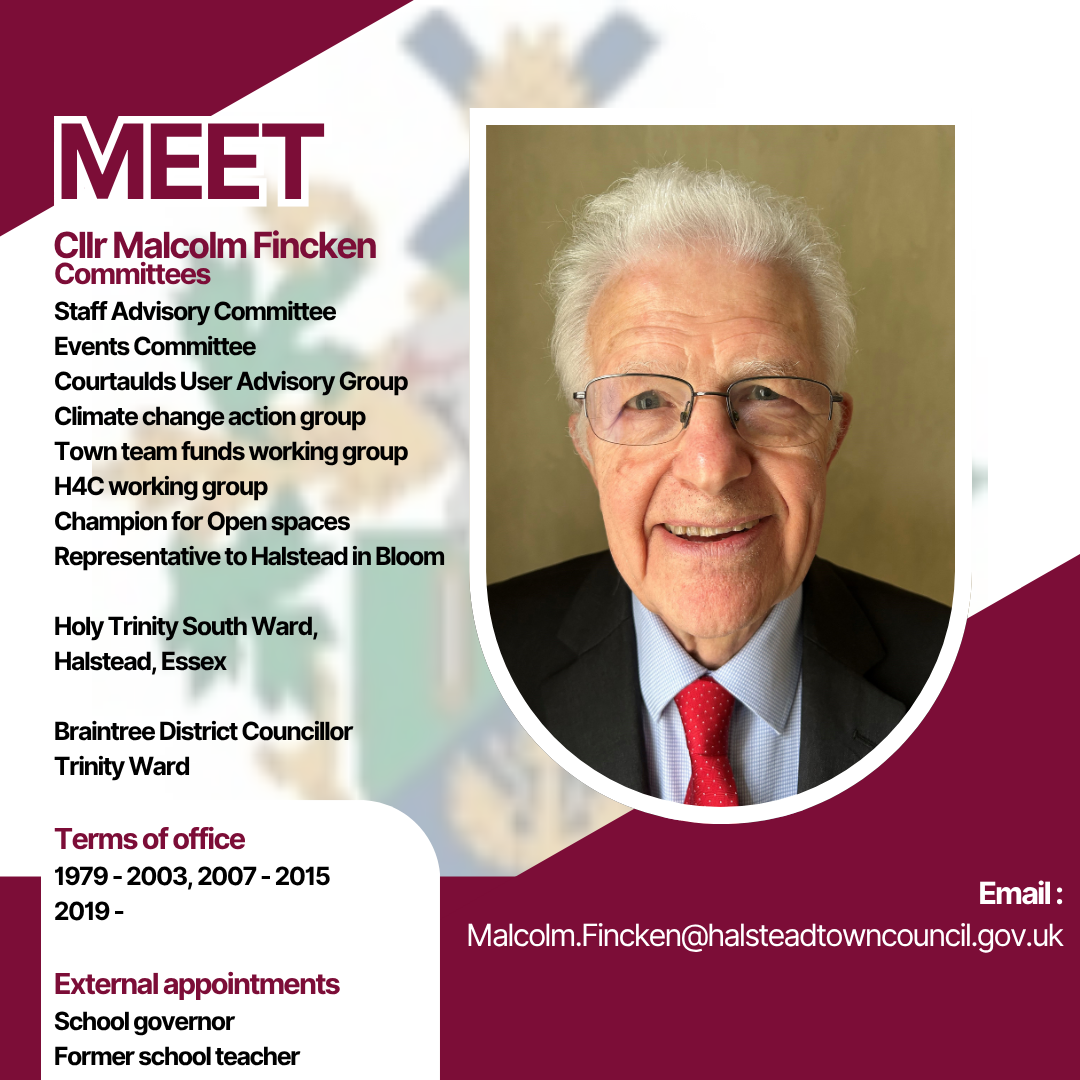 MEET

Cllr Malcolm Fincken
Committees
Staff Advisory Committee
Events Committee
Courtaulds User Advisory Group
Climate change action group
Town team funds working group
H4C working group
Champion for Open spaces
Representative to Halstead in Bloom

Holy Trinity South Ward, Halstead, Essex

Braintree District Councillor
Trinity Ward

Terms of office
1979 - 2003, 2007 - 2015
2019 -

External appointments
School governor
Former school teacher

Email :
Malcolm.Fincken@halsteadtowncouncil.gov.uk